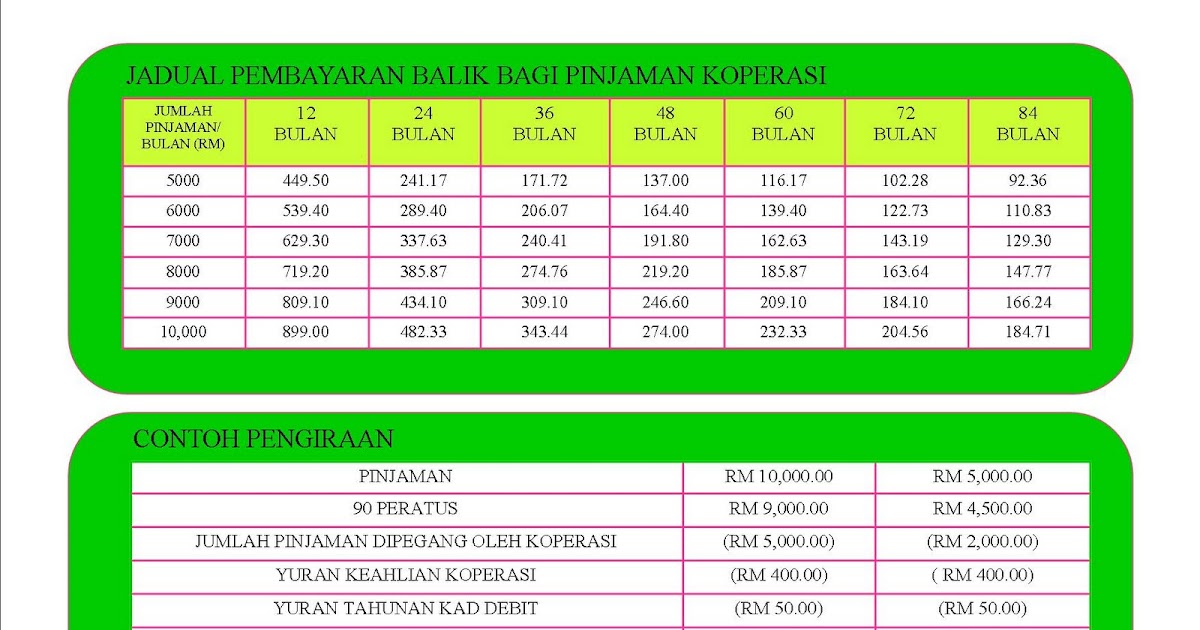 JADUAL PEMBAYARAN BALIK BAGI PINJAMAN KOPERASI

| JUMLAH PINJAMAN/ BULAN (RM) | 12 BULAN | 24 BULAN | 36 BULAN | 48 BULAN | 60 BULAN | 72 BULAN | 84 BULAN |
|---|---|---|---|---|---|---|---|
| 5000 | 449.50 | 241.17 | 171.72 | 137.00 | 116.17 | 102.28 | 92.36 |
| 6000 | 539.40 | 289.40 | 206.07 | 164.40 | 139.40 | 122.73 | 110.83 |
| 7000 | 629.30 | 337.63 | 240.41 | 191.80 | 162.63 | 143.19 | 129.30 |
| 8000 | 719.20 | 385.87 | 274.76 | 219.20 | 185.87 | 163.64 | 147.77 |
| 9000 | 809.10 | 434.10 | 309.10 | 246.60 | 209.10 | 184.10 | 166.24 |
| 10,000 | 899.00 | 482.33 | 343.44 | 274.00 | 232.33 | 204.56 | 184.71 |

CONTOH PENGIRAAN

| PINJAMAN | RM 10,000.00 | RM 5,000.00 |
|---|---|---|
| 90 PERATUS | RM 9,000.00 | RM 4,500.00 |
| JUMLAH PINJAMAN DIPEGANG OLEH KOPERASI | (RM 5,000.00) | (RM 2,000.00) |
| YURAN KEAHLIAN KOPERASI | (RM 400.00) | ( RM 400.00) |
| YURAN TAHUNAN KAD DEBIT | (RM 50.00) | (RM 50.00) |